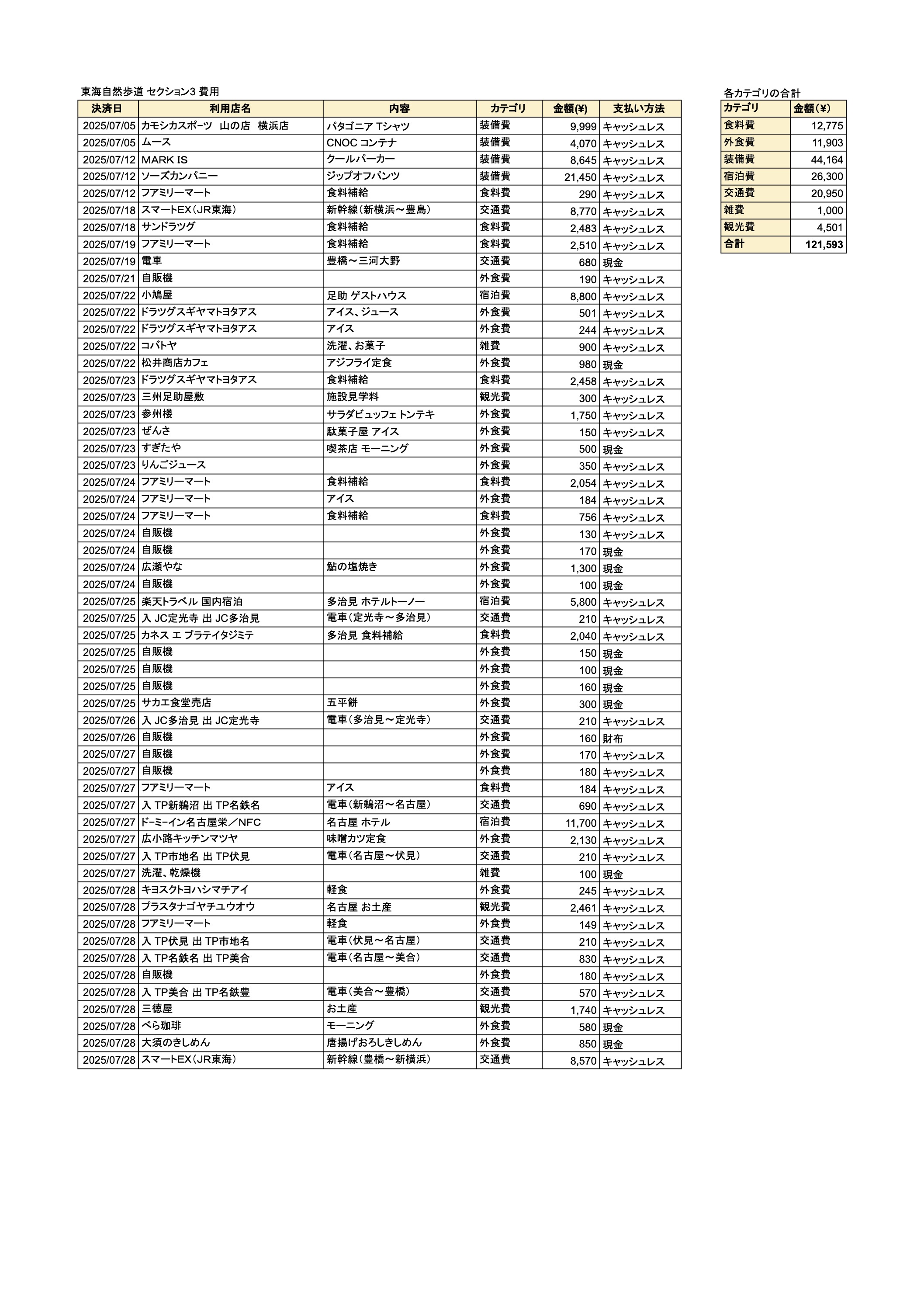 東海自然歩道 セクション3 費用

| 決済日 | 利用店名 | 内容 | カテゴリ | 金額(¥) | 支払い方法 |
|---|---|---|---|---|---|
| 2025/07/05 | カモシカスポーツ 山の店 横浜店 | パタゴニア Tシャツ | 装備費 | 9,999 | キャッシュレス |
| 2025/07/05 | ムース | CNOC コンテナ | 装備費 | 4,070 | キャッシュレス |
| 2025/07/12 | MARK IS | クールパーカー | 装備費 | 8,645 | キャッシュレス |
| 2025/07/12 | ソーズカンパニー | ジップオフパンツ | 装備費 | 21,450 | キャッシュレス |
| 2025/07/12 | ファミリーマート | 食料補給 | 食料費 | 290 | キャッシュレス |
| 2025/07/18 | スマートEX（JR東海） | 新幹線（新横浜～豊島） | 交通費 | 8,770 | キャッシュレス |
| 2025/07/18 | サンドラッグ | 食料補給 | 食料費 | 2,483 | キャッシュレス |
| 2025/07/19 | ファミリーマート | 食料補給 | 食料費 | 2,510 | キャッシュレス |
| 2025/07/19 | 電車 | 豊橋～三河大野 | 交通費 | 680 | 現金 |
| 2025/07/21 | 自販機 | | 外食費 | 190 | キャッシュレス |
| 2025/07/22 | 小鳩屋 | 足助 ゲストハウス | 宿泊費 | 8,800 | キャッシュレス |
| 2025/07/22 | ドラッグスギヤマトヨタアス | アイス、ジュース | 外食費 | 501 | キャッシュレス |
| 2025/07/22 | ドラッグスギヤマトヨタアス | アイス | 外食費 | 244 | キャッシュレス |
| 2025/07/22 | コバトヤ | 洗濯、お菓子 | 雑費 | 900 | キャッシュレス |
| 2025/07/22 | 松井商店カフェ | アジフライ定食 | 外食費 | 980 | 現金 |
| 2025/07/23 | ドラッグスギヤマトヨタアス | 食料補給 | 食料費 | 2,458 | キャッシュレス |
| 2025/07/23 | 三州足助屋敷 | 施設見学料 | 観光費 | 300 | キャッシュレス |
| 2025/07/23 | 参州楼 | サラダビュッフェ トンテキ | 外食費 | 1,750 | キャッシュレス |
| 2025/07/23 | ぜんさ | 駄菓子屋 アイス | 外食費 | 150 | キャッシュレス |
| 2025/07/23 | すぎたや | 喫茶店 モーニング | 外食費 | 500 | 現金 |
| 2025/07/23 | りんごジュース | | 外食費 | 350 | キャッシュレス |
| 2025/07/24 | ファミリーマート | 食料補給 | 食料費 | 2,054 | キャッシュレス |
| 2025/07/24 | ファミリーマート | アイス | 外食費 | 184 | キャッシュレス |
| 2025/07/24 | ファミリーマート | 食料補給 | 食料費 | 756 | キャッシュレス |
| 2025/07/24 | 自販機 | | 外食費 | 130 | キャッシュレス |
| 2025/07/24 | 自販機 | | 外食費 | 170 | 現金 |
| 2025/07/24 | 広瀬やな | 鮎の塩焼き | 外食費 | 1,300 | 現金 |
| 2025/07/24 | 自販機 | | 外食費 | 100 | 現金 |
| 2025/07/25 | 楽天トラベル 国内宿泊 | 多治見 ホテルトーノー | 宿泊費 | 5,800 | キャッシュレス |
| 2025/07/25 | 入 JC定光寺 出 JC多治見 | 電車（定光寺～多治見） | 交通費 | 210 | キャッシュレス |
| 2025/07/25 | カネス エ プラテイタジミテ | 多治見 食料補給 | 食料費 | 2,040 | キャッシュレス |
| 2025/07/25 | 自販機 | | 外食費 | 150 | 現金 |
| 2025/07/25 | 自販機 | | 外食費 | 100 | 現金 |
| 2025/07/25 | 自販機 | | 外食費 | 160 | 現金 |
| 2025/07/25 | サカエ食堂売店 | 五平餅 | 外食費 | 300 | 現金 |
| 2025/07/26 | 入 JC多治見 出 JC定光寺 | 電車（多治見～定光寺） | 交通費 | 210 | キャッシュレス |
| 2025/07/26 | 自販機 | | 外食費 | 160 | 財布 |
| 2025/07/27 | 自販機 | | 外食費 | 170 | キャッシュレス |
| 2025/07/27 | 自販機 | | 外食費 | 180 | キャッシュレス |
| 2025/07/27 | ファミリーマート | アイス | 食料費 | 184 | キャッシュレス |
| 2025/07/27 | 入 TP新鵜沼 出 TP名鉄名 | 電車（新鵜沼～名古屋） | 交通費 | 690 | キャッシュレス |
| 2025/07/27 | ドーミーイン名古屋栄／NFC | 名古屋 ホテル | 宿泊費 | 11,700 | キャッシュレス |
| 2025/07/27 | 広小路キッチンマツヤ | 味噌カツ定食 | 外食費 | 2,130 | キャッシュレス |
| 2025/07/27 | 入 TP市地名 出 TP伏見 | 電車（名古屋～伏見） | 交通費 | 210 | キャッシュレス |
| 2025/07/27 | 洗濯、乾燥機 | | 雑費 | 100 | 現金 |
| 2025/07/28 | キヨスクトヨハシマチアイ | 軽食 | 外食費 | 245 | キャッシュレス |
| 2025/07/28 | プラスタナゴヤチユウオウ | 名古屋 お土産 | 観光費 | 2,461 | キャッシュレス |
| 2025/07/28 | ファミリーマート | 軽食 | 外食費 | 149 | キャッシュレス |
| 2025/07/28 | 入 TP伏見 出 TP市地名 | 電車（伏見～名古屋） | 交通費 | 210 | キャッシュレス |
| 2025/07/28 | 入 TP名鉄名 出 TP美合 | 電車（名古屋～美合） | 交通費 | 830 | キャッシュレス |
| 2025/07/28 | 自販機 | | 外食費 | 180 | キャッシュレス |
| 2025/07/28 | 入 TP美合 出 TP名鉄豊 | 電車（美合～豊橋） | 交通費 | 570 | キャッシュレス |
| 2025/07/28 | 三徳屋 | お土産 | 観光費 | 1,740 | キャッシュレス |
| 2025/07/28 | べら珈琲 | モーニング | 外食費 | 580 | 現金 |
| 2025/07/28 | 大須のきしめん | 唐揚げおろしきしめん | 外食費 | 850 | 現金 |
| 2025/07/28 | スマートEX（JR東海） | 新幹線（豊橋～新横浜） | 交通費 | 8,570 | キャッシュレス |

各カテゴリの合計

| カテゴリ | 金額（¥） |
|---|---|
| 食料費 | 12,775 |
| 外食費 | 11,903 |
| 装備費 | 44,164 |
| 宿泊費 | 26,300 |
| 交通費 | 20,950 |
| 雑費 | 1,000 |
| 観光費 | 4,501 |
| 合計 | 121,593 |